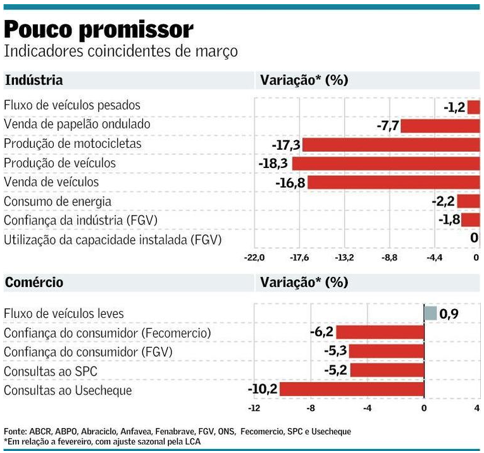 Pouco promissor
Indicadores coincidentes de março

| Indústria | Variação* (%) |
|---|---|
| Fluxo de veículos pesados | -1,2 |
| Venda de papelão ondulado | -7,7 |
| Produção de motocicletas | -17,3 |
| Produção de veículos | -18,3 |
| Venda de veículos | -16,8 |
| Consumo de energia | -2,2 |
| Confiança da indústria (FGV) | -1,8 |
| Utilização da capacidade instalada (FGV) | 0 |

-22,0 -17,6 -13,2 -8,8 -4,4 0

| Comércio | Variação* (%) |
|---|---|
| Fluxo de veículos leves | 0,9 |
| Confiança do consumidor (Fecomercio) | -6,2 |
| Confiança do consumidor (FGV) | -5,3 |
| Consultas ao SPC | -5,2 |
| Consultas ao Usecheque | -10,2 |

-12 -8 -4 0 4

Fonte: ABCR, ABPO, Abraciclo, Anfavea, Fenabrave, FGV, ONS, Fecomercio, SPC e Usecheque
*Em relação a fevereiro, com ajuste sazonal pela LCA